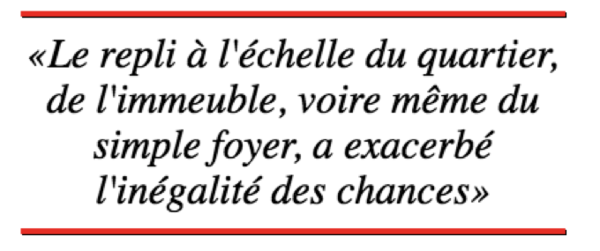 «Le repli à l'échelle du quartier, de l'immeuble, voire même du simple foyer, a exacerbé l'inégalité des chances»